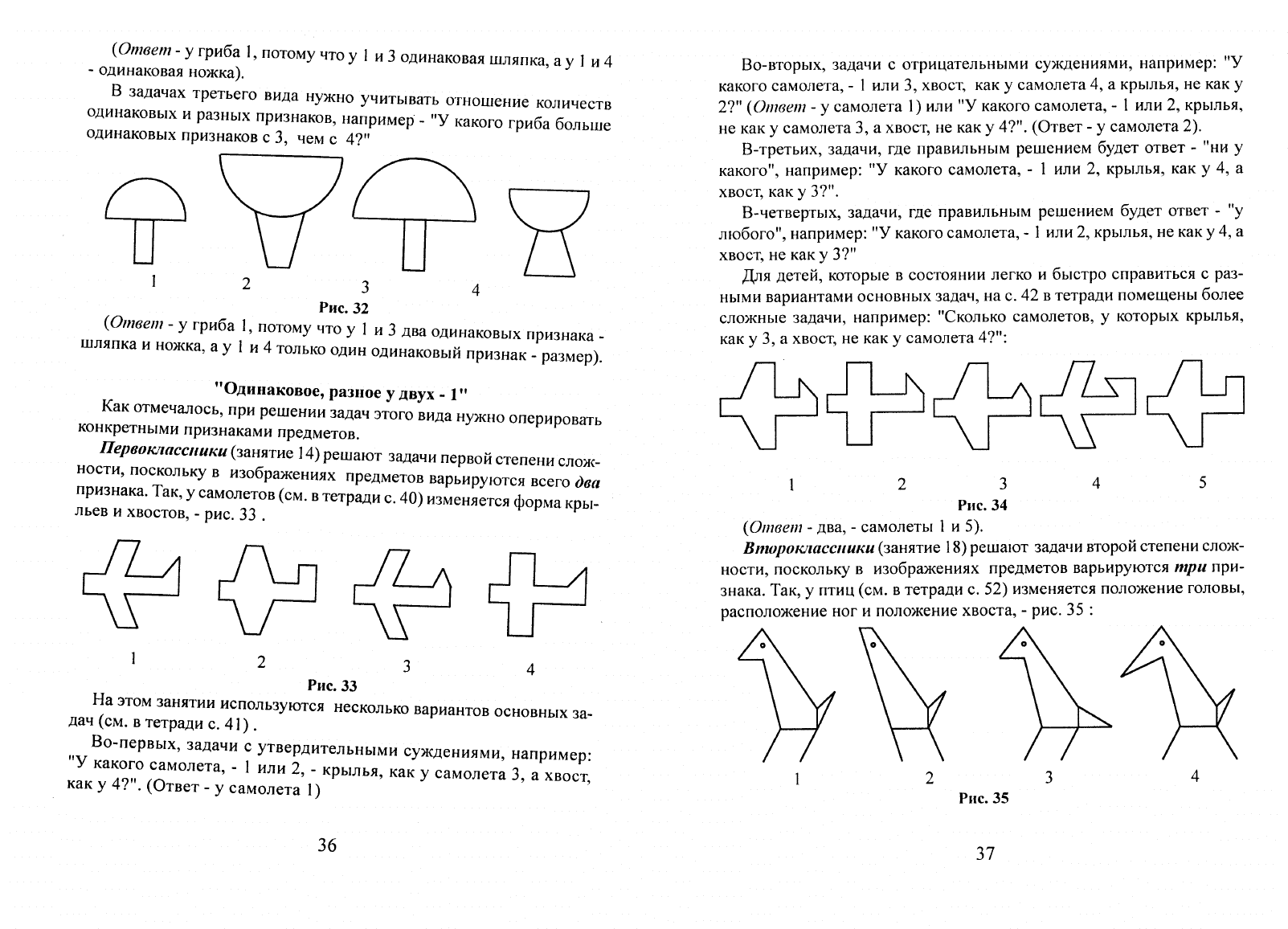 (Ответ - у гриба 1, потому что у 1 и 3 одинаковая шляпка, а у 1 и 4 - одинаковая ножка).

В задачах третьего вида нужно учитывать отношение количеств одинаковых и разных признаков, например - "У какого гриба больше одинаковых признаков с 3, чем с 4?"

1 2 3 4

Рис. 32

(Ответ - у гриба 1, потому что у 1 и 3 два одинаковых признака - шляпка и ножка, а у 1 и 4 только один одинаковый признак - размер).

"Одинаковое, разное у двух - 1"

Как отмечалось, при решении задач этого вида нужно оперировать конкретными признаками предметов.

Первоклассники (занятие 14) решают задачи первой степени сложности, поскольку в изображениях предметов варьируются всего два признака. Так, у самолетов (см. в тетради с. 40) изменяется форма крыльев и хвостов, - рис. 33 .

1 2 3 4

Рис. 33

На этом занятии используются несколько вариантов основных задач (см. в тетради с. 41) .

Во-первых, задачи с утвердительными суждениями, например: "У какого самолета, - 1 или 2, - крылья, как у самолета 3, а хвост, как у 4?". (Ответ - у самолета 1)

36

Во-вторых, задачи с отрицательными суждениями, например: "У какого самолета, - 1 или 3, хвост, как у самолета 4, а крылья, не как у 2?" (Ответ - у самолета 1) или "У какого самолета, - 1 или 2, крылья, не как у самолета 3, а хвост, не как у 4?". (Ответ - у самолета 2).

В-третьих, задачи, где правильным решением будет ответ - "ни у какого", например: "У какого самолета, - 1 или 2, крылья, как у 4, а хвост, как у 3?".

В-четвертых, задачи, где правильным решением будет ответ - "у любого", например: "У какого самолета, - 1 или 2, крылья, не как у 4, а хвост, не как у 3?"

Для детей, которые в состоянии легко и быстро справиться с разными вариантами основных задач, на с. 42 в тетради помещены более сложные задачи, например: "Сколько самолетов, у которых крылья, как у 3, а хвост, не как у самолета 4?":

1 2 3 4 5

Рис. 34

(Ответ - два, - самолеты 1 и 5).

Второклассники (занятие 18) решают задачи второй степени сложности, поскольку в изображениях предметов варьируются три признака. Так, у птиц (см. в тетради с. 52) изменяется положение головы, расположение ног и положение хвоста, - рис. 35 :

1 2 3 4

Рис. 35

37